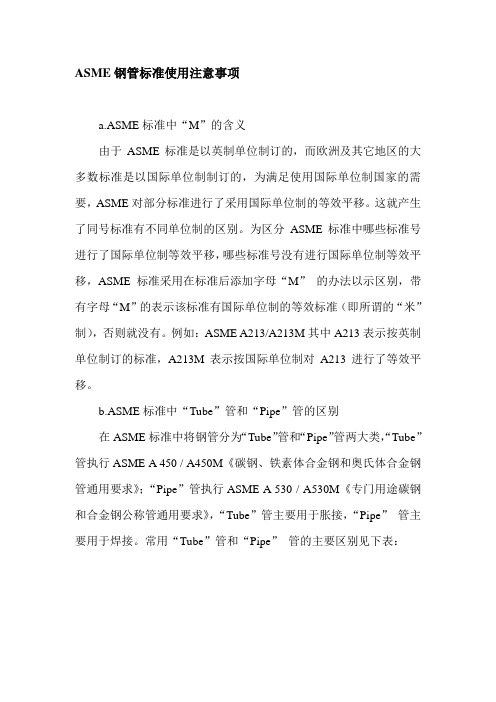 ASME 钢管标准使用注意事项

a.ASME 标准中“M”的含义

由于 ASME 标准是以英制单位制订的，而欧洲及其它地区的大多数标准是以国际单位制制订的，为满足使用国际单位制国家的需要，ASME 对部分标准进行了采用国际单位制的等效平移。这就产生了同号标准有不同单位制的区别。为区分 ASME 标准中哪些标准号进行了国际单位制等效平移，哪些标准号没有进行国际单位制等效平移，ASME 标准采用在标准后添加字母“M” 的办法以示区别，带有字母“M”的表示该标准有国际单位制的等效标准（即所谓的“米”制），否则就没有。例如：ASME A213/A213M 其中 A213 表示按英制单位制订的标准，A213M 表示按国际单位制对 A213 进行了等效平移。

b.ASME 标准中“Tube”管和“Pipe”管的区别

在 ASME 标准中将钢管分为“Tube”管和“Pipe”管两大类，“Tube”管执行 ASME A 450 / A450M《碳钢、铁素体合金钢和奥氏体合金钢管通用要求》；“Pipe”管执行 ASME A 530 / A530M《专门用途碳钢和合金钢公称管通用要求》，“Tube”管主要用于胀接，“Pipe” 管主要用于焊接。常用“Tube”管和“Pipe” 管的主要区别见下表：